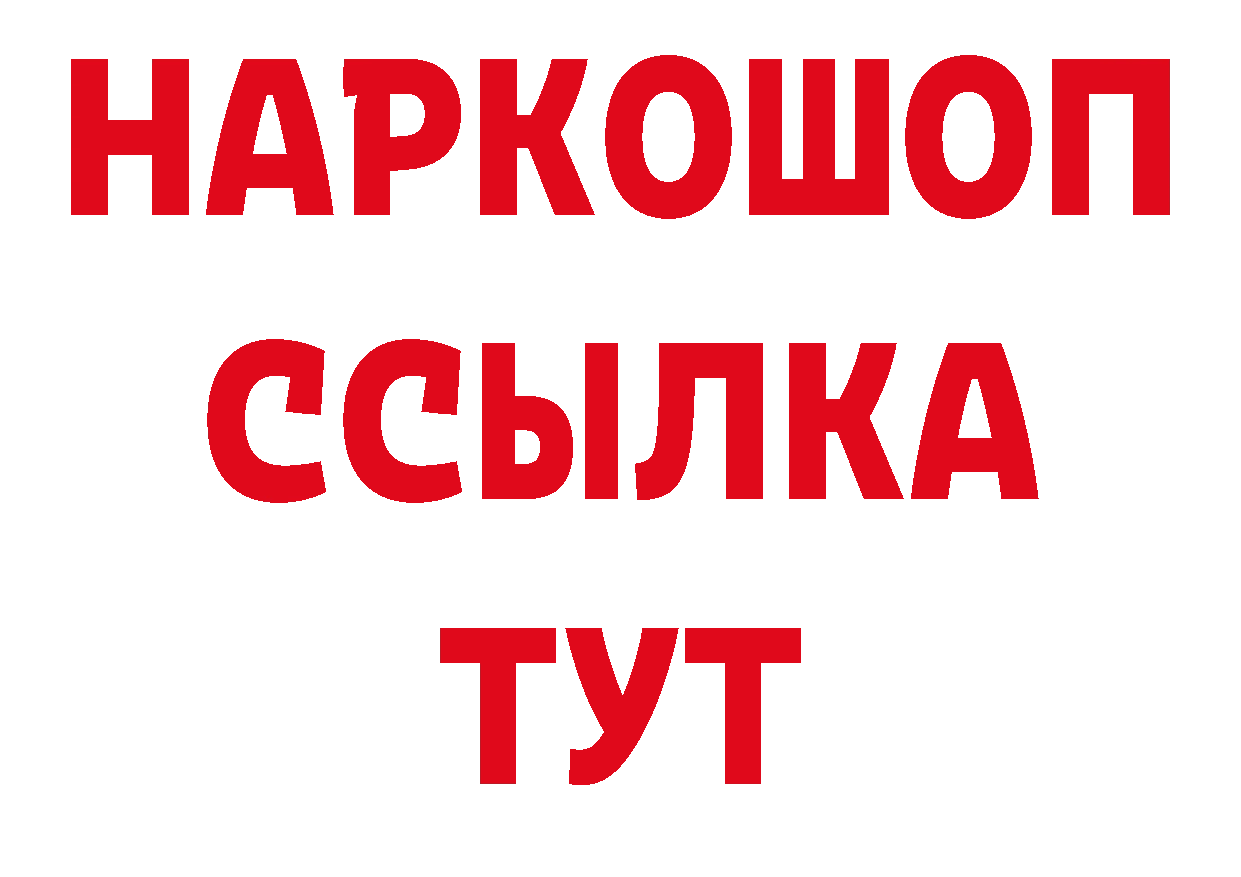 НАРКОШОП
ССЫЛКА
ТУТ